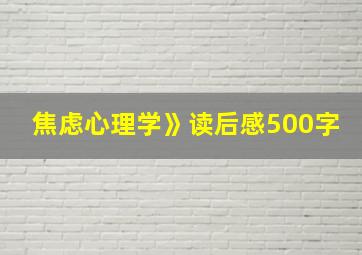 焦虑心理学》读后感500字